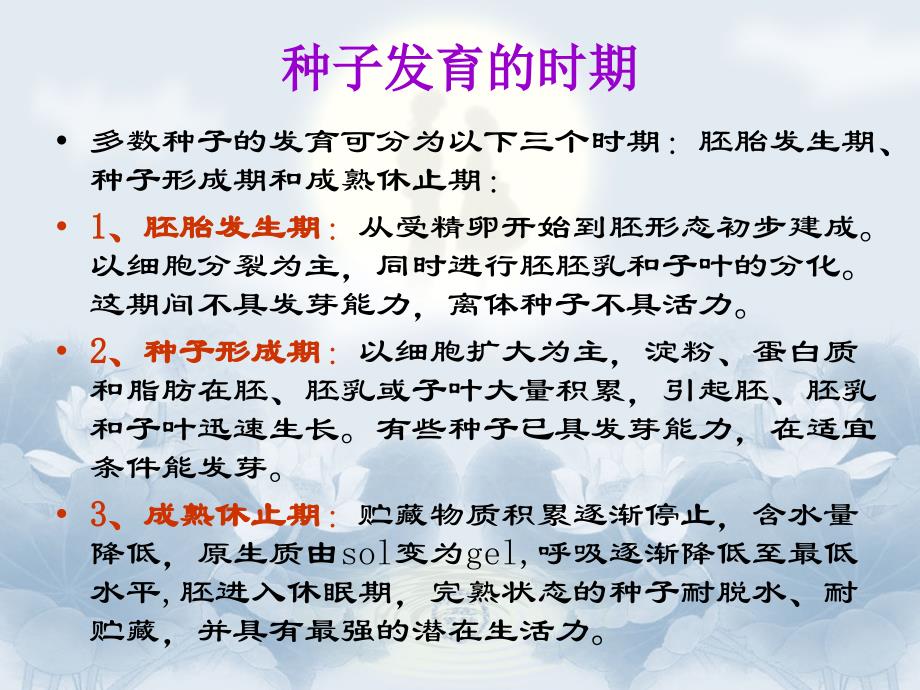 种子发育的时期

• 多数种子的发育可分为以下三个时期：胚胎发生期、种子形成期和成熟休止期：

• 1、胚胎发生期：从受精卵开始到胚形态初步建成。以细胞分裂为主，同时进行胚胚乳和子叶的分化。这期间不具发芽能力，离体种子不具活力。

• 2、种子形成期：以细胞扩大为主，淀粉、蛋白质和脂肪在胚、胚乳或子叶大量积累，引起胚、胚乳和子叶迅速生长。有些种子已具发芽能力，在适宜条件能发芽。

• 3、成熟休止期：贮藏物质积累逐渐停止，含水量降低，原生质由sol变为gel，呼吸逐渐降低至最低水平，胚进入休眠期，完熟状态的种子耐脱水、耐贮藏，并具有最强的潜在生活力。